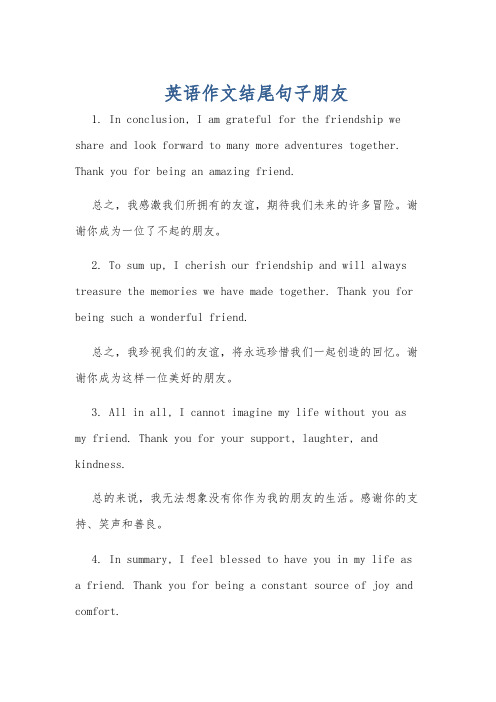 英语作文结尾句子朋友

1. In conclusion, I am grateful for the friendship we share and look forward to many more adventures together. Thank you for being an amazing friend.

总之，我感激我们所拥有的友谊，期待我们未来的许多冒险。谢谢你成为一位了不起的朋友。

2. To sum up, I cherish our friendship and will always treasure the memories we have made together. Thank you for being such a wonderful friend.

总之，我珍视我们的友谊，将永远珍惜我们一起创造的回忆。谢谢你成为这样一位美好的朋友。

3. All in all, I cannot imagine my life without you as my friend. Thank you for your support, laughter, and kindness.

总的来说，我无法想象没有你作为我的朋友的生活。感谢你的支持、笑声和善良。

4. In summary, I feel blessed to have you in my life as a friend. Thank you for being a constant source of joy and comfort.